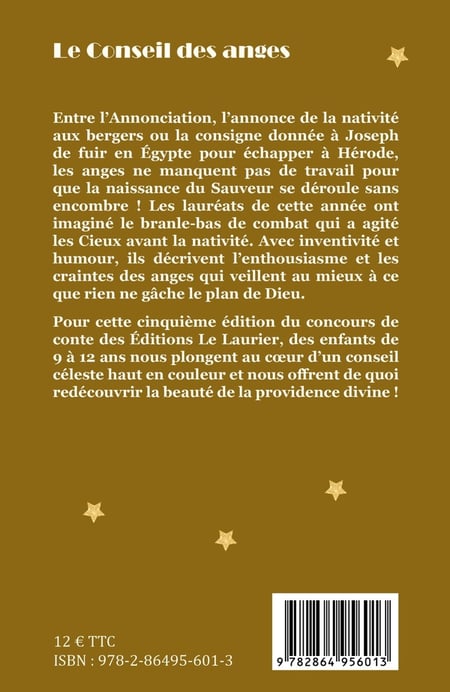 Le Conseil des anges

Entre l'Annonciation, l'annonce de la nativité aux bergers ou la consigne donnée à Joseph de fuir en Égypte pour échapper à Hérode, les anges ne manquent pas de travail pour que la naissance du Sauveur se déroule sans encombre ! Les lauréats de cette année ont imaginé le branle-bas de combat qui a agité les Cieux avant la nativité. Avec inventivité et humour, ils décrivent l'enthousiasme et les craintes des anges qui veillent au mieux à ce que rien ne gâche le plan de Dieu.

Pour cette cinquième édition du concours de conte des Éditions Le Laurier, des enfants de 9 à 12 ans nous plongent au cœur d'un conseil céleste haut en couleur et nous offrent de quoi redécouvrir la beauté de la providence divine !

12 € TTC
ISBN : 978-2-86495-601-3

9 782864 956013